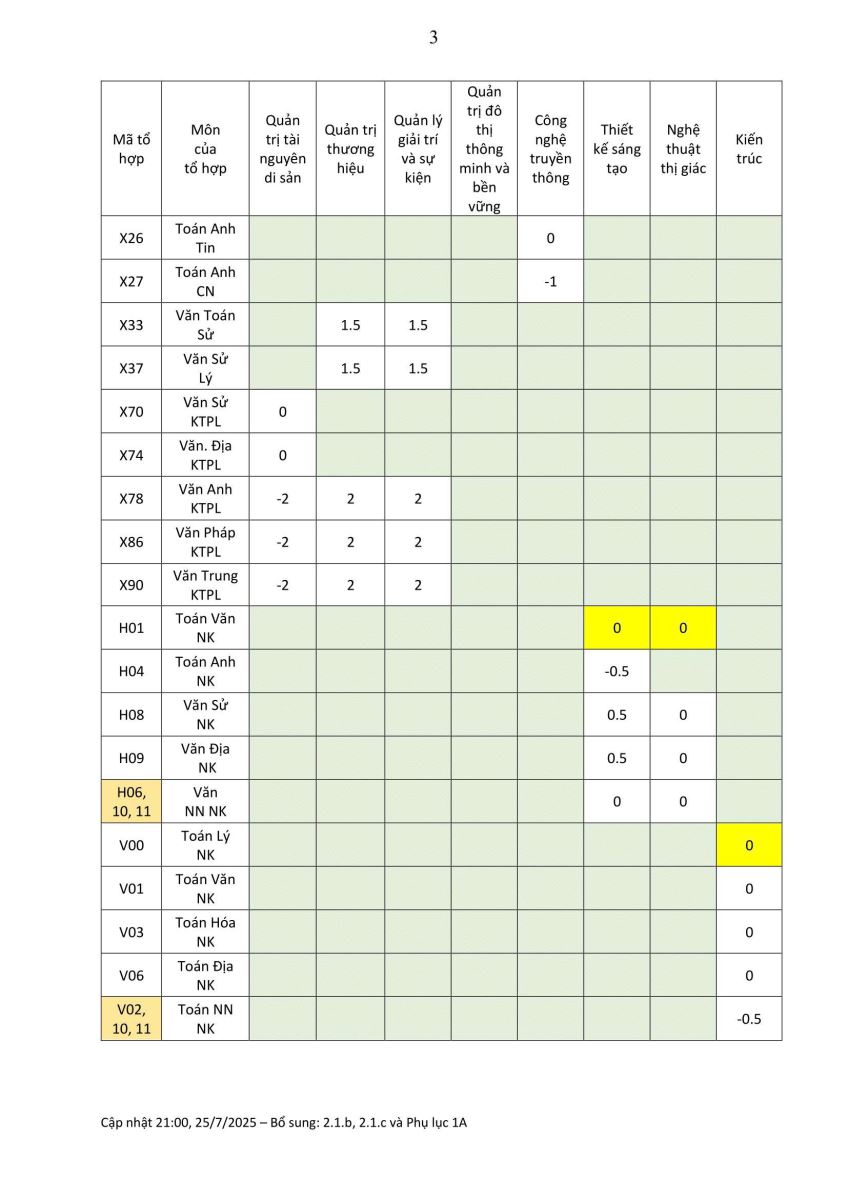 3

| Mã tổ hợp | Môn của tổ hợp | Quản trị tài nguyên di sản | Quản trị thương hiệu | Quản lý giải trí và sự kiện | Quản trị đô thị thông minh và bền vững | Công nghệ truyền thông | Thiết kế sáng tạo | Nghệ thuật thị giác | Kiến trúc |
|---|---|---|---|---|---|---|---|---|---|
| X26 | Toán Anh Tin | | | | | 0 | | | |
| X27 | Toán Anh CN | | | | | -1 | | | |
| X33 | Văn Toán Sử | | 1.5 | 1.5 | | | | | |
| X37 | Văn Sử Lý | | 1.5 | 1.5 | | | | | |
| X70 | Văn Sử KTPL | 0 | | | | | | | |
| X74 | Văn. Địa KTPL | 0 | | | | | | | |
| X78 | Văn Anh KTPL | -2 | 2 | 2 | | | | | |
| X86 | Văn Pháp KTPL | -2 | 2 | 2 | | | | | |
| X90 | Văn Trung KTPL | -2 | 2 | 2 | | | | | |
| H01 | Toán Văn NK | | | | | | 0 | 0 | |
| H04 | Toán Anh NK | | | | | | -0.5 | | |
| H08 | Văn Sử NK | | | | | | 0.5 | 0 | |
| H09 | Văn Địa NK | | | | | | 0.5 | 0 | |
| H06, 10, 11 | Văn NN NK | | | | | | 0 | 0 | |
| V00 | Toán Lý NK | | | | | | | | 0 |
| V01 | Toán Văn NK | | | | | | | | 0 |
| V03 | Toán Hóa NK | | | | | | | | 0 |
| V06 | Toán Địa NK | | | | | | | | 0 |
| V02, 10, 11 | Toán NN NK | | | | | | | | -0.5 |

Cập nhật 21:00, 25/7/2025 – Bổ sung: 2.1.b, 2.1.c và Phụ lục 1A